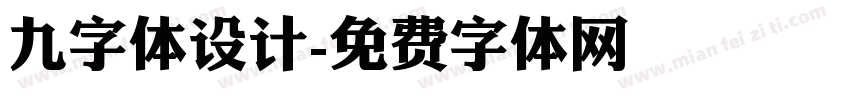 九字体设计-免费字体网

www.mian fei zi ti.com